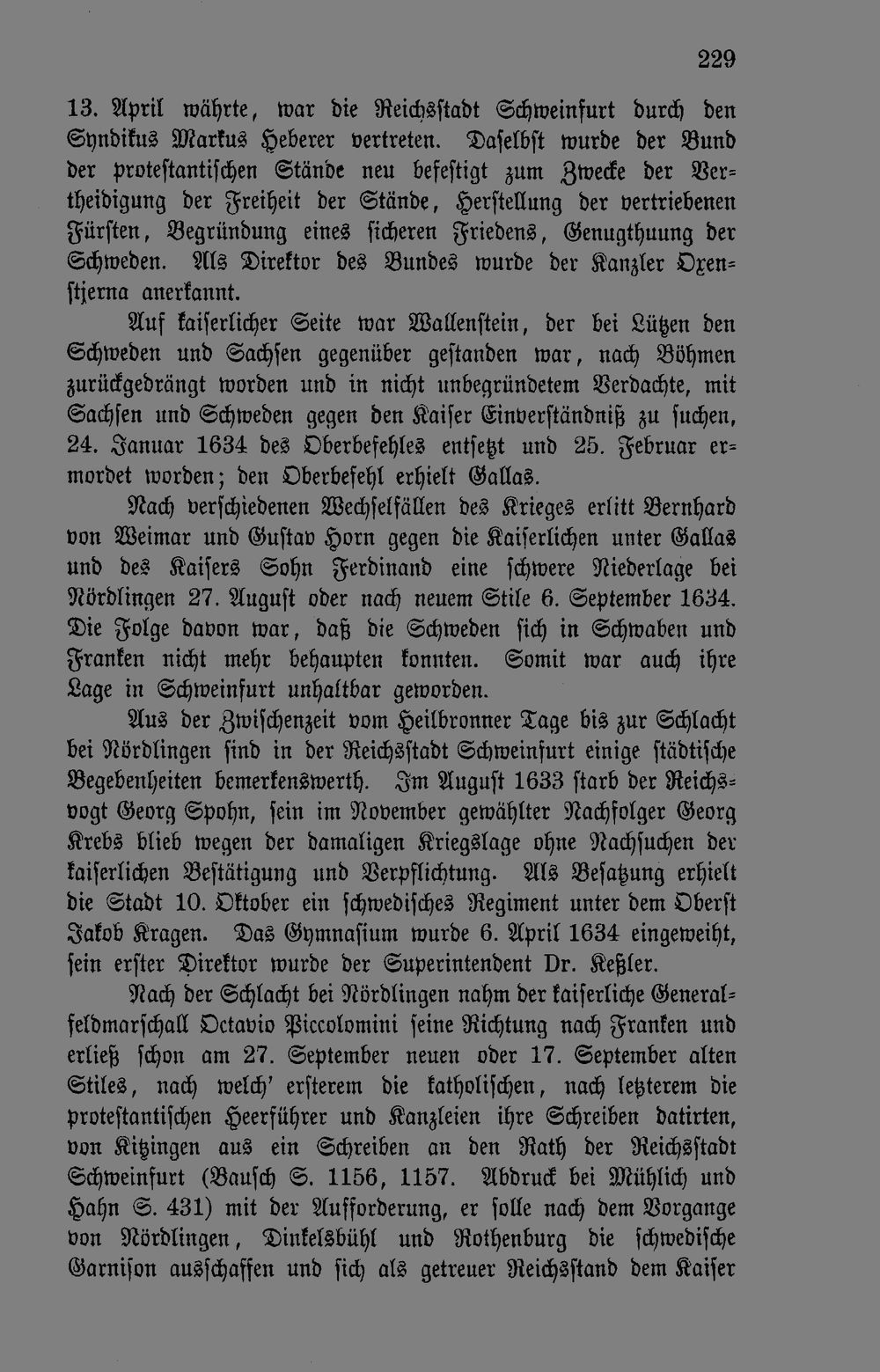 229

13. April währte, war die Reichsstadt Schweinfurt durch den Syndikus Markus Heberer vertreten. Daselbst wurde der Bund der protestantischen Stände neu befestigt zum Zwecke der Vertheidigung der Freiheit der Stände, Herstellung der vertriebenen Fürsten, Begründung eines sicheren Friedens, Genugthuung der Schweden. Als Direktor des Bundes wurde der Kanzler Oxenstjerna anerkannt.

Auf kaiserlicher Seite war Wallenstein, der bei Lützen den Schweden und Sachsen gegenüber gestanden war, nach Böhmen zurückgedrängt worden und in nicht unbegründetem Verdachte, mit Sachsen und Schweden gegen den Kaiser Einverständniß zu suchen, 24. Januar 1634 des Oberbefehles entsetzt und 25. Februar ermordet worden; den Oberbefehl erhielt Gallas.

Nach verschiedenen Wechselfällen des Krieges erlitt Bernhard von Weimar und Gustav Horn gegen die Kaiserlichen unter Gallas und des Kaisers Sohn Ferdinand eine schwere Niederlage bei Nördlingen 27. August oder nach neuem Stile 6. September 1634. Die Folge davon war, daß die Schweden sich in Schwaben und Franken nicht mehr behaupten konnten. Somit war auch ihre Lage in Schweinfurt unhaltbar geworden.

Aus der Zwischenzeit vom Heilbronner Tage bis zur Schlacht bei Nördlingen sind in der Reichsstadt Schweinfurt einige städtische Begebenheiten bemerkenswerth. Im August 1633 starb der Reichsvogt Georg Spohn, sein im November gewählter Nachfolger Georg Krebs blieb wegen der damaligen Kriegslage ohne Nachsuchen der kaiserlichen Bestätigung und Verpflichtung. Als Besatzung erhielt die Stadt 10. Oktober ein schwedisches Regiment unter dem Oberst Jakob Kragen. Das Gymnasium wurde 6. April 1634 eingeweiht, sein erster Direktor wurde der Superintendent Dr. Keßler.

Nach der Schlacht bei Nördlingen nahm der kaiserliche Generalfeldmarschall Octavio Piccolomini seine Richtung nach Franken und erließ schon am 27. September neuen oder 17. September alten Stiles, nach welch' ersterem die katholischen, nach letzterem die protestantischen Heerführer und Kanzleien ihre Schreiben datirten, von Kitzingen aus ein Schreiben an den Rath der Reichsstadt Schweinfurt (Bausch S. 1156, 1157. Abdruck bei Mühlich und Hahn S. 431) mit der Aufforderung, er solle nach dem Vorgange von Nördlingen, Dinkelsbühl und Rothenburg die schwedische Garnison ausschaffen und sich als getreuer Reichsstand dem Kaiser